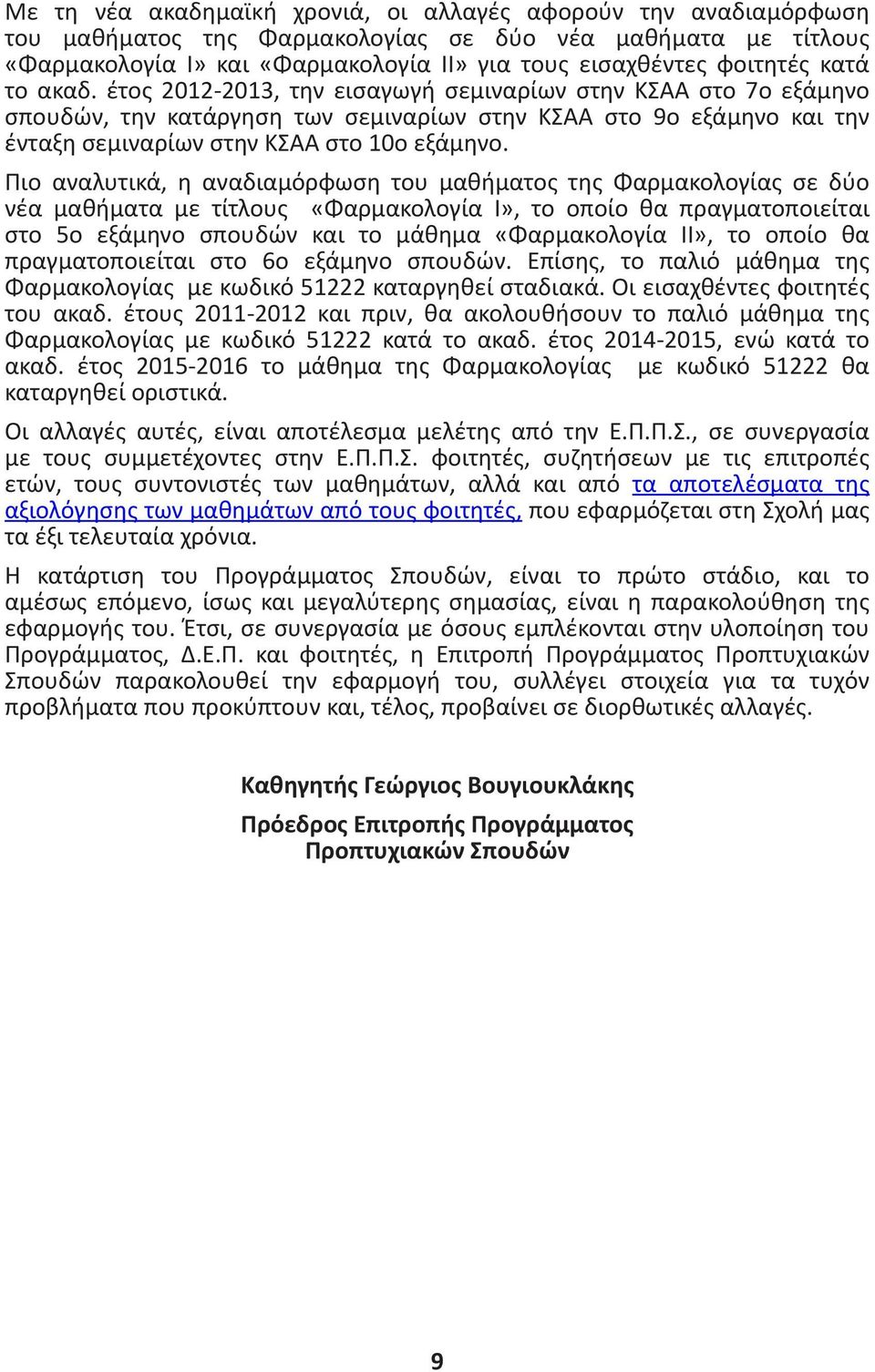 Με τη νέα ακαδημαϊκή χρονιά, οι αλλαγές αφορούν την αναδιαμόρφωση του μαθήματος της Φαρμακολογίας σε δύο νέα μαθήματα με τίτλους «Φαρμακολογία Ι» και «Φαρμακολογία ΙΙ» για τους εισαχθέντες φοιτητές κατά το ακαδ. έτος 2012-2013, την εισαγωγή σεμιναρίων στην ΚΣΑΑ στο 7ο εξάμηνο σπουδών, την κατάργηση των σεμιναρίων στην ΚΣΑΑ στο 9ο εξάμηνο και την ένταξη σεμιναρίων στην ΚΣΑΑ στο 10ο εξάμηνο.

Πιο αναλυτικά, η αναδιαμόρφωση του μαθήματος της Φαρμακολογίας σε δύο νέα μαθήματα με τίτλους «Φαρμακολογία Ι», το οποίο θα πραγματοποιείται στο 5ο εξάμηνο σπουδών και το μάθημα «Φαρμακολογία ΙΙ», το οποίο θα πραγματοποιείται στο 6ο εξάμηνο σπουδών. Επίσης, το παλιό μάθημα της Φαρμακολογίας με κωδικό 51222 καταργηθεί σταδιακά. Οι εισαχθέντες φοιτητές του ακαδ. έτους 2011-2012 και πριν, θα ακολουθήσουν το παλιό μάθημα της Φαρμακολογίας με κωδικό 51222 κατά το ακαδ. έτος 2014-2015, ενώ κατά το ακαδ. έτος 2015-2016 το μάθημα της Φαρμακολογίας με κωδικό 51222 θα καταργηθεί οριστικά.

Οι αλλαγές αυτές, είναι αποτέλεσμα μελέτης από την Ε.Π.Π.Σ., σε συνεργασία με τους συμμετέχοντες στην Ε.Π.Π.Σ. φοιτητές, συζητήσεων με τις επιτροπές ετών, τους συντονιστές των μαθημάτων, αλλά και από τα αποτελέσματα της αξιολόγησης των μαθημάτων από τους φοιτητές, που εφαρμόζεται στη Σχολή μας τα έξι τελευταία χρόνια.

Η κατάρτιση του Προγράμματος Σπουδών, είναι το πρώτο στάδιο, και το αμέσως επόμενο, ίσως και μεγαλύτερης σημασίας, είναι η παρακολούθηση της εφαρμογής του. Έτσι, σε συνεργασία με όσους εμπλέκονται στην υλοποίηση του Προγράμματος, Δ.Ε.Π. και φοιτητές, η Επιτροπή Προγράμματος Προπτυχιακών Σπουδών παρακολουθεί την εφαρμογή του, συλλέγει στοιχεία για τα τυχόν προβλήματα που προκύπτουν και, τέλος, προβαίνει σε διορθωτικές αλλαγές.

Καθηγητής Γεώργιος Βουγιουκλάκης

Πρόεδρος Επιτροπής Προγράμματος Προπτυχιακών Σπουδών

9